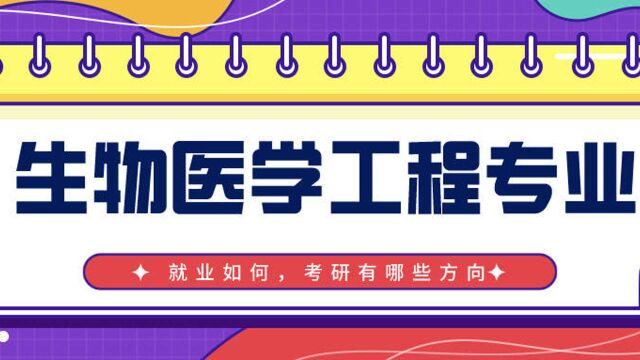 生物医学工程专业

✦ 就业如何，考研有哪些方向✦